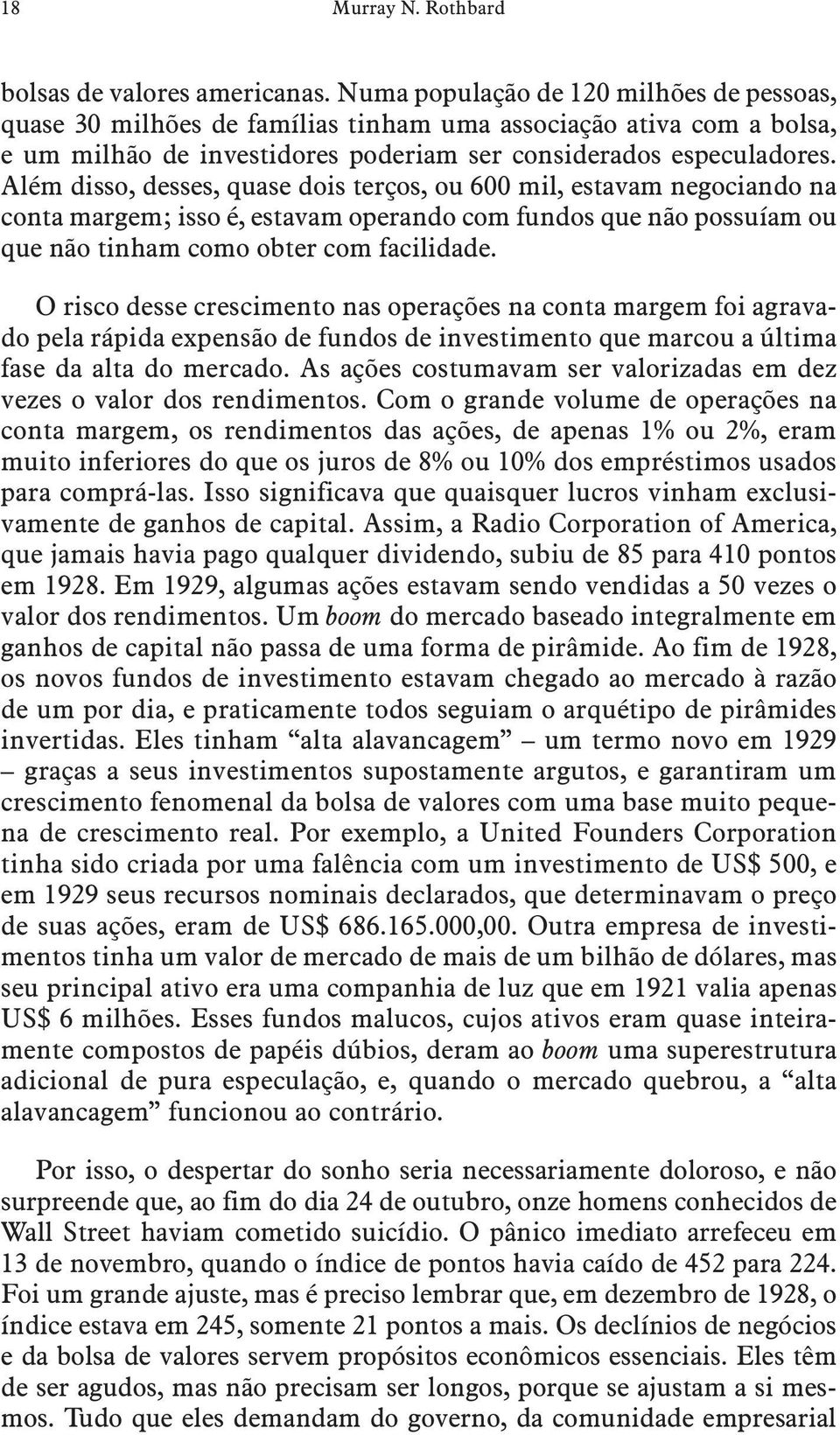 18 Murray N. Rothbard

bolsas de valores americanas. Numa população de 120 milhões de pessoas, quase 30 milhões de famílias tinham uma associação ativa com a bolsa, e um milhão de investidores poderiam ser considerados especuladores. Além disso, desses, quase dois terços, ou 600 mil, estavam negociando na conta margem; isso é, estavam operando com fundos que não possuíam ou que não tinham como obter com facilidade.

O risco desse crescimento nas operações na conta margem foi agravado pela rápida expensão de fundos de investimento que marcou a última fase da alta do mercado. As ações costumavam ser valorizadas em dez vezes o valor dos rendimentos. Com o grande volume de operações na conta margem, os rendimentos das ações, de apenas 1% ou 2%, eram muito inferiores do que os juros de 8% ou 10% dos empréstimos usados para comprá-las. Isso significava que quaisquer lucros vinham exclusivamente de ganhos de capital. Assim, a Radio Corporation of America, que jamais havia pago qualquer dividendo, subiu de 85 para 410 pontos em 1928. Em 1929, algumas ações estavam sendo vendidas a 50 vezes o valor dos rendimentos. Um boom do mercado baseado integralmente em ganhos de capital não passa de uma forma de pirâmide. Ao fim de 1928, os novos fundos de investimento estavam chegado ao mercado à razão de um por dia, e praticamente todos seguiam o arquétipo de pirâmides invertidas. Eles tinham “alta alavancagem” – um termo novo em 1929 – graças a seus investimentos supostamente argutos, e garantiram um crescimento fenomenal da bolsa de valores com uma base muito pequena de crescimento real. Por exemplo, a United Founders Corporation tinha sido criada por uma falência com um investimento de US$ 500, e em 1929 seus recursos nominais declarados, que determinavam o preço de suas ações, eram de US$ 686.165.000,00. Outra empresa de investimentos tinha um valor de mercado de mais de um bilhão de dólares, mas seu principal ativo era uma companhia de luz que em 1921 valia apenas US$ 6 milhões. Esses fundos malucos, cujos ativos eram quase inteiramente compostos de papéis dúbios, deram ao boom uma superestrutura adicional de pura especulação, e, quando o mercado quebrou, a “alta alavancagem” funcionou ao contrário.

Por isso, o despertar do sonho seria necessariamente doloroso, e não surpreende que, ao fim do dia 24 de outubro, onze homens conhecidos de Wall Street haviam cometido suicídio. O pânico imediato arrefeceu em 13 de novembro, quando o índice de pontos havia caído de 452 para 224. Foi um grande ajuste, mas é preciso lembrar que, em dezembro de 1928, o índice estava em 245, somente 21 pontos a mais. Os declínios de negócios e da bolsa de valores servem propósitos econômicos essenciais. Eles têm de ser agudos, mas não precisam ser longos, porque se ajustam a si mesmos. Tudo que eles demandam do governo, da comunidade empresarial